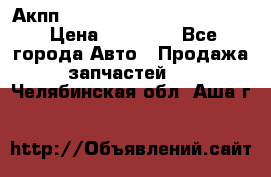 Акпп

Цена Все города Авто Продажа запчастей

Челябинская обл Аша г

http://Объявлений.сайт